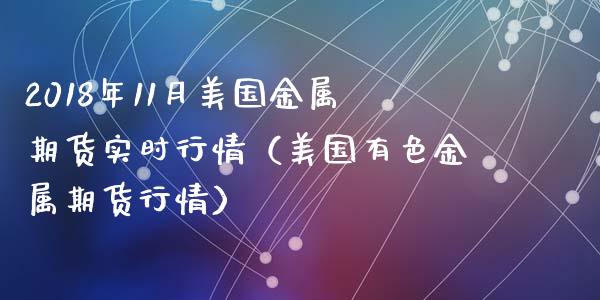 2018年11月美国金属期货实时行情（美国有色金属期货行情）